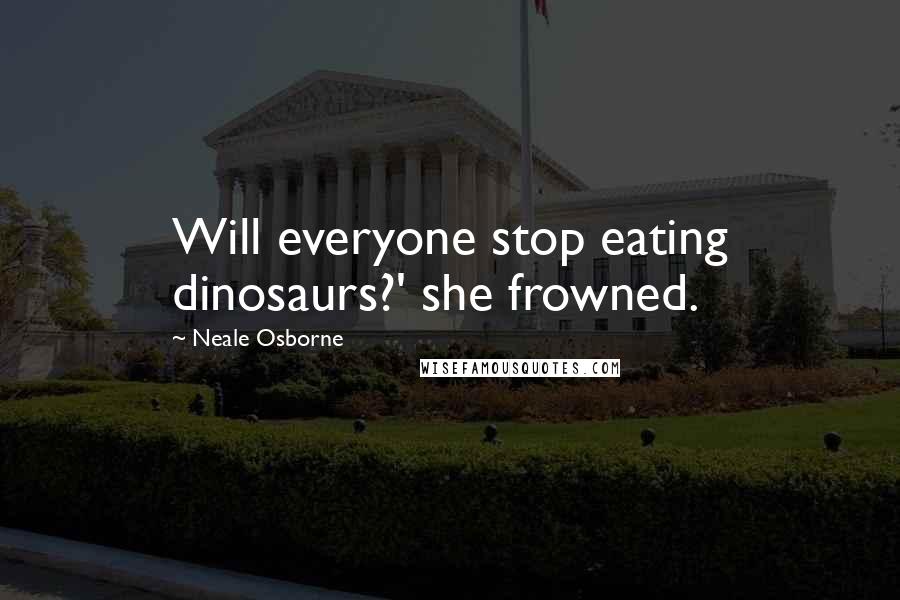 Will everyone stop eating dinosaurs?' she frowned.

~ Neale Osborne

WISEFAMOUSQUOTES.COM